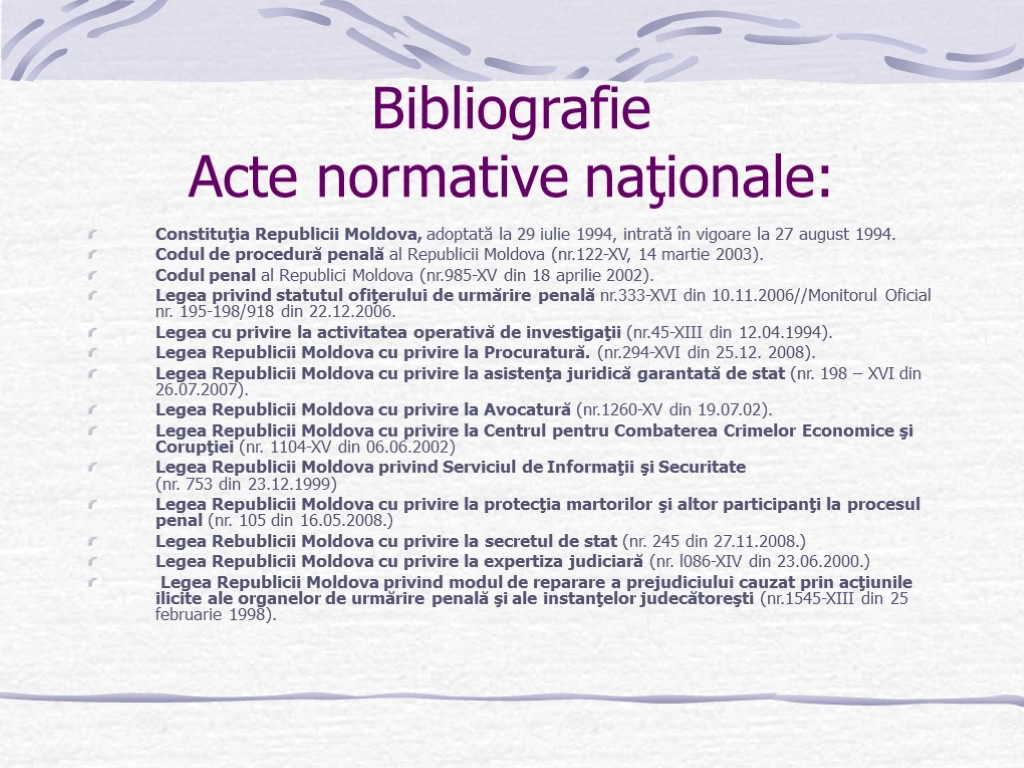 Bibliografie
Acte normative naţionale:

Constituţia Republicii Moldova, adoptată la 29 iulie 1994, intrată în vigoare la 27 august 1994.
Codul de procedură penală al Republicii Moldova (nr.122-XV, 14 martie 2003).
Codul penal al Republici Moldova (nr.985-XV din 18 aprilie 2002).
Legea privind statutul ofiţerului de urmărire penală nr.333-XVI din 10.11.2006//Monitorul Oficial nr. 195-198/918 din 22.12.2006.
Legea cu privire la activitatea operativă de investigaţii (nr.45-XIII din 12.04.1994).
Legea Republicii Moldova cu privire la Procuratură. (nr.294-XVI din 25.12. 2008).
Legea Republicii Moldova cu privire la asistenţa juridică garantată de stat (nr. 198 – XVI din 26.07.2007).
Legea Republicii Moldova cu privire la Avocatură (nr.1260-XV din 19.07.02).
Legea Republicii Moldova cu privire la Centrul pentru Combaterea Crimelor Economice şi Corupţiei (nr. 1104-XV din 06.06.2002)
Legea Republicii Moldova privind Serviciul de Informaţii şi Securitate (nr. 753 din 23.12.1999)
Legea Republicii Moldova cu privire la protecţia martorilor şi altor participanţi la procesul penal (nr. 105 din 16.05.2008.)
Legea Rebublicii Moldova cu privire la secretul de stat (nr. 245 din 27.11.2008.)
Legea Republicii Moldova cu privire la expertiza judiciară (nr. l086-XIV din 23.06.2000.)
Legea Republicii Moldova privind modul de reparare a prejudiciului cauzat prin acţiunile ilicite ale organelor de urmărire penală şi ale instanţelor judecătoreşti (nr.1545-XIII din 25 februarie 1998).